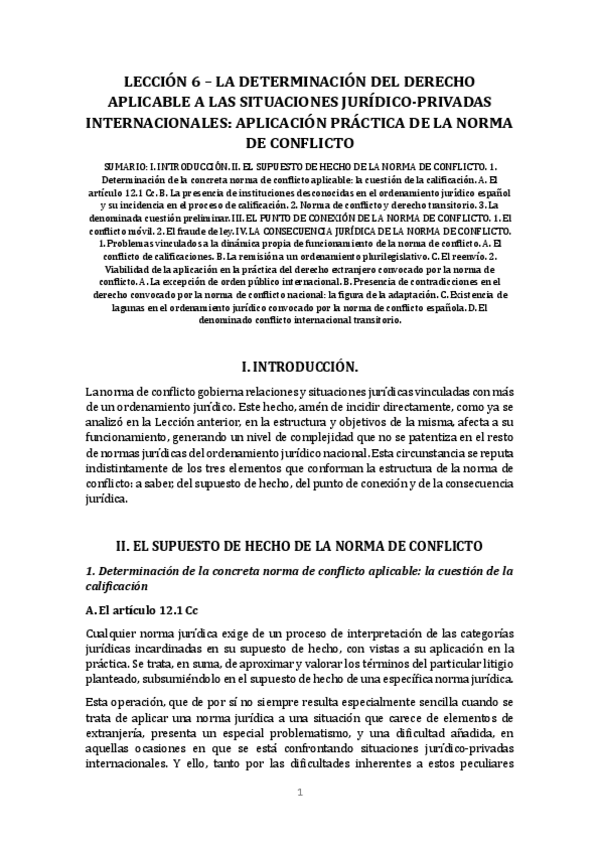 LECCIÓN 6 – LA DETERMINACIÓN DEL DERECHO APLICABLE A LAS SITUACIONES JURÍDICO-PRIVADAS INTERNACIONALES: APLICACIÓN PRÁCTICA DE LA NORMA DE CONFLICTO

SUMARIO: I. INTRODUCCIÓN. II. EL SUPUESTO DE HECHO DE LA NORMA DE CONFLICTO. 1. Determinación de la concreta norma de conflicto aplicable: la cuestión de la calificación. A. El artículo 12.1 Cc. B. La presencia de instituciones desconocidas en el ordenamiento jurídico español y su incidencia en el proceso de calificación. 2. Norma de conflicto y derecho transitorio. 3. La denominada cuestión preliminar. III. EL PUNTO DE CONEXIÓN DE LA NORMA DE CONFLICTO. 1. El conflicto móvil. 2. El fraude de ley. IV. LA CONSECUENCIA JURÍDICA DE LA NORMA DE CONFLICTO. 1. Problemas vinculados a la dinámica propia de funcionamiento de la norma de conflicto. A. El conflicto de calificaciones. B. La remisión a un ordenamiento plurilegislativo. C. El reenvío. 2. Viabilidad de la aplicación en la práctica del derecho extranjero convocado por la norma de conflicto. A. La excepción de orden público internacional. B. Presencia de contradicciones en el derecho convocado por la norma de conflicto nacional: la figura de la adaptación. C. Existencia de lagunas en el ordenamiento jurídico convocado por la norma de conflicto española. D. El denominado conflicto internacional transitorio.

I. INTRODUCCIÓN.

La norma de conflicto gobierna relaciones y situaciones jurídicas vinculadas con más de un ordenamiento jurídico. Este hecho, amén de incidir directamente, como ya se analizó en la Lección anterior, en la estructura y objetivos de la misma, afecta a su funcionamiento, generando un nivel de complejidad que no se patentiza en el resto de normas jurídicas del ordenamiento jurídico nacional. Esta circunstancia se reputa indistintamente de los tres elementos que conforman la estructura de la norma de conflicto: a saber, del supuesto de hecho, del punto de conexión y de la consecuencia jurídica.

II. EL SUPUESTO DE HECHO DE LA NORMA DE CONFLICTO

1. Determinación de la concreta norma de conflicto aplicable: la cuestión de la calificación

A. El artículo 12.1 Cc

Cualquier norma jurídica exige de un proceso de interpretación de las categorías jurídicas incardinadas en su supuesto de hecho, con vistas a su aplicación en la práctica. Se trata, en suma, de aproximar y valorar los términos del particular litigio planteado, subsumiéndolo en el supuesto de hecho de una específica norma jurídica.

Esta operación, que de por sí no siempre resulta especialmente sencilla cuando se trata de aplicar una norma jurídica a una situación que carece de elementos de extranjería, presenta un especial problematismo, y una dificultad añadida, en aquellas ocasiones en que se está confrontando situaciones jurídico-privadas internacionales. Y ello, tanto por las dificultades inherentes a estos peculiares

1